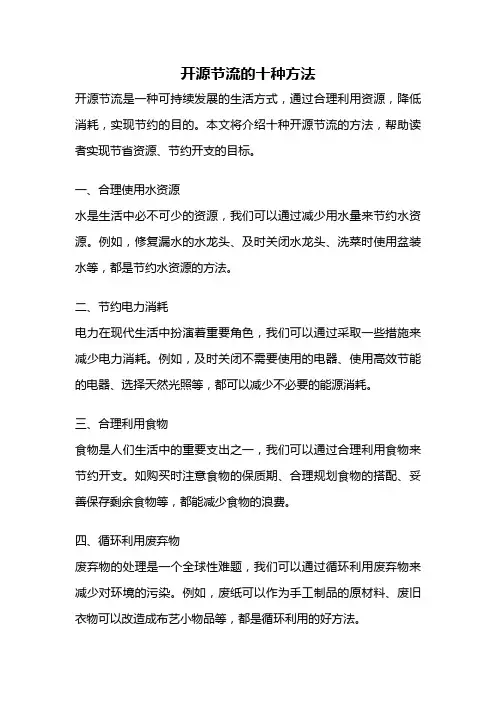 开源节流的十种方法

开源节流是一种可持续发展的生活方式，通过合理利用资源，降低消耗，实现节约的目的。本文将介绍十种开源节流的方法，帮助读者实现节省资源、节约开支的目标。

一、合理使用水资源

水是生活中必不可少的资源，我们可以通过减少用水量来节约水资源。例如，修复漏水的水龙头、及时关闭水龙头、洗菜时使用盆装水等，都是节约水资源的方法。

二、节约电力消耗

电力在现代生活中扮演着重要角色，我们可以通过采取一些措施来减少电力消耗。例如，及时关闭不需要使用的电器、使用高效节能的电器、选择天然光照等，都可以减少不必要的能源消耗。

三、合理利用食物

食物是人们生活中的重要支出之一，我们可以通过合理利用食物来节约开支。如购买时注意食物的保质期、合理规划食物的搭配、妥善保存剩余食物等，都能减少食物的浪费。

四、循环利用废弃物

废弃物的处理是一个全球性难题，我们可以通过循环利用废弃物来减少对环境的污染。例如，废纸可以作为手工制品的原材料、废旧衣物可以改造成布艺小物品等，都是循环利用的好方法。